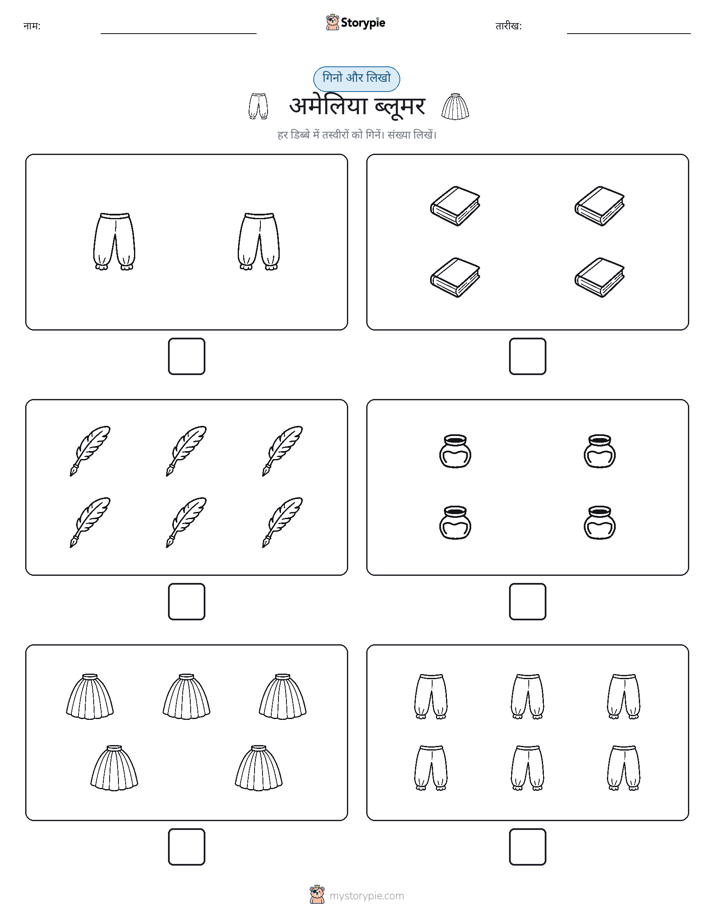 नाम: Storypie तारीख:

गिनो और लिखो

अमेलिया ब्लूमर

हर डिब्बे में तस्वीरों को गिनें। संख्या लिखें।

mystorypie.com